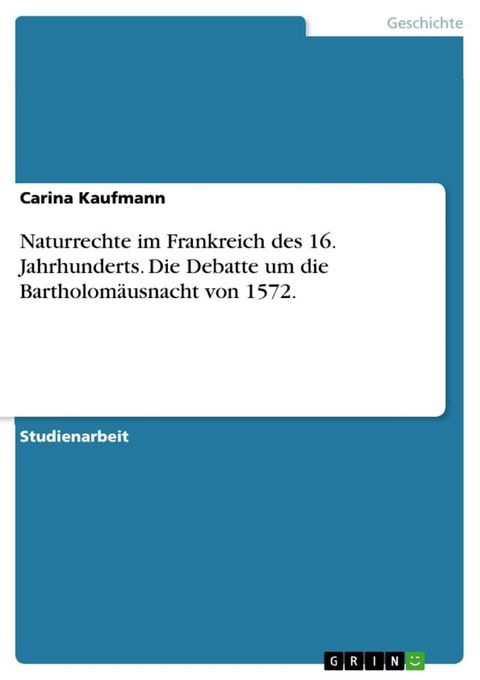 Geschichte

Carina Kaufmann

Naturrechte im Frankreich des 16. Jahrhunderts. Die Debatte um die Bartholomäusnacht von 1572.

Studienarbeit

GRIN